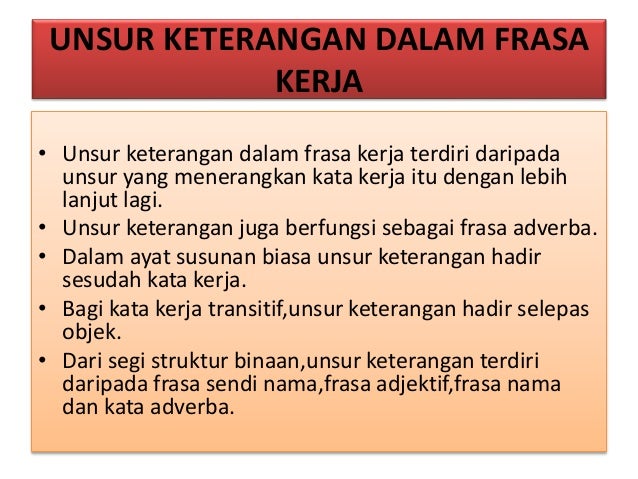 UNSUR KETERANGAN DALAM FRASA KERJA

• Unsur keterangan dalam frasa kerja terdiri daripada unsur yang menerangkan kata kerja itu dengan lebih lanjut lagi.
• Unsur keterangan juga berfungsi sebagai frasa adverba.
• Dalam ayat susunan biasa unsur keterangan hadir sesudah kata kerja.
• Bagi kata kerja transitif,unsur keterangan hadir selepas objek.
• Dari segi struktur binaan,unsur keterangan terdiri daripada frasa sendi nama,frasa adjektif,frasa nama dan kata adverba.